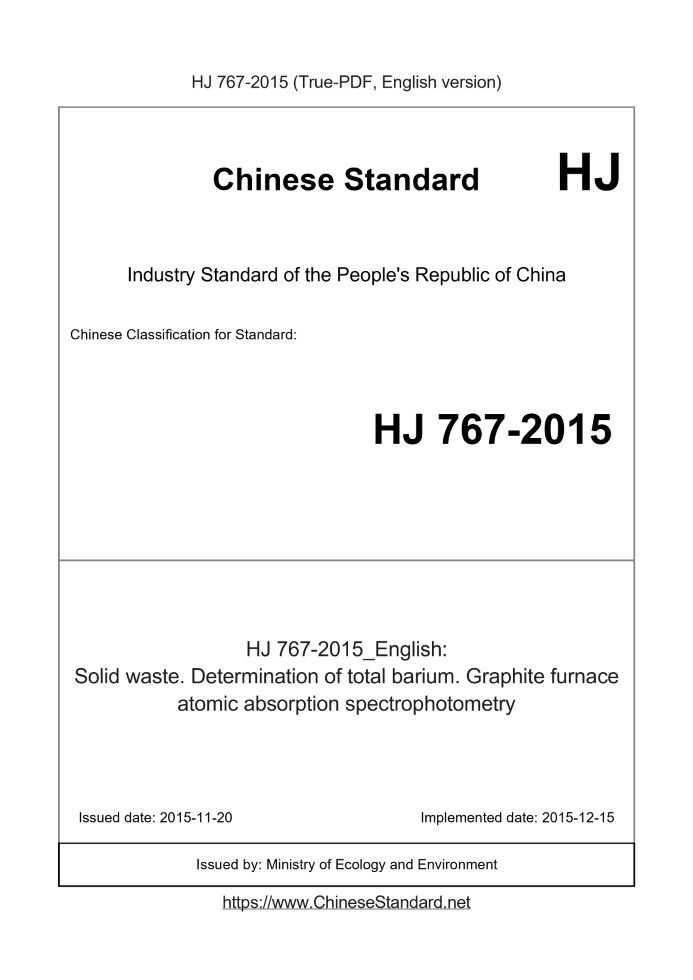 HJ 767-2015 (True-PDF, English version)

Chinese Standard HJ

Industry Standard of the People's Republic of China

Chinese Classification for Standard:

HJ 767-2015

HJ 767-2015_English:
Solid waste. Determination of total barium. Graphite furnace atomic absorption spectrophotometry

Issued date: 2015-11-20

Implemented date: 2015-12-15

Issued by: Ministry of Ecology and Environment

https://www.ChineseStandard.net